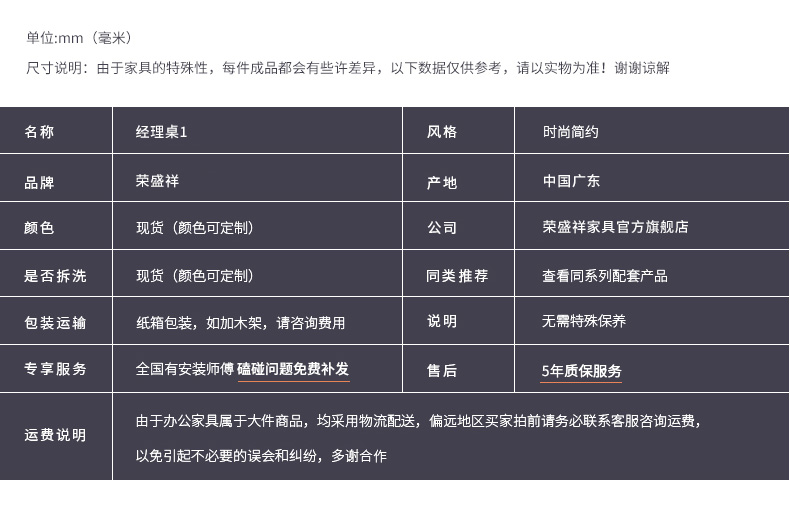 单位:mm（毫米）

尺寸说明：由于家具的特殊性，每件成品都会有些许差异，以下数据仅供参考，请以实物为准！谢谢谅解

| 名称 | 经理桌1 | 风格 | 时尚简约 |
|---|---|---|---|
| 品牌 | 荣盛祥 | 产地 | 中国广东 |
| 颜色 | 现货（颜色可定制） | 公司 | 荣盛祥家具官方旗舰店 |
| 是否拆洗 | 现货（颜色可定制） | 同类推荐 | 查看同系列配套产品 |
| 包装运输 | 纸箱包装，如加木架，请咨询费用 | 说明 | 无需特殊保养 |
| 专享服务 | 全国有安装师傅 磕碰问题免费补发 | 售后 | 5年质保服务 |
| 运费说明 | 由于办公家具属于大件商品，均采用物流配送，偏远地区买家拍前请务必联系客服咨询运费，以免引起不必要的误会和纠纷，多谢合作 | | |